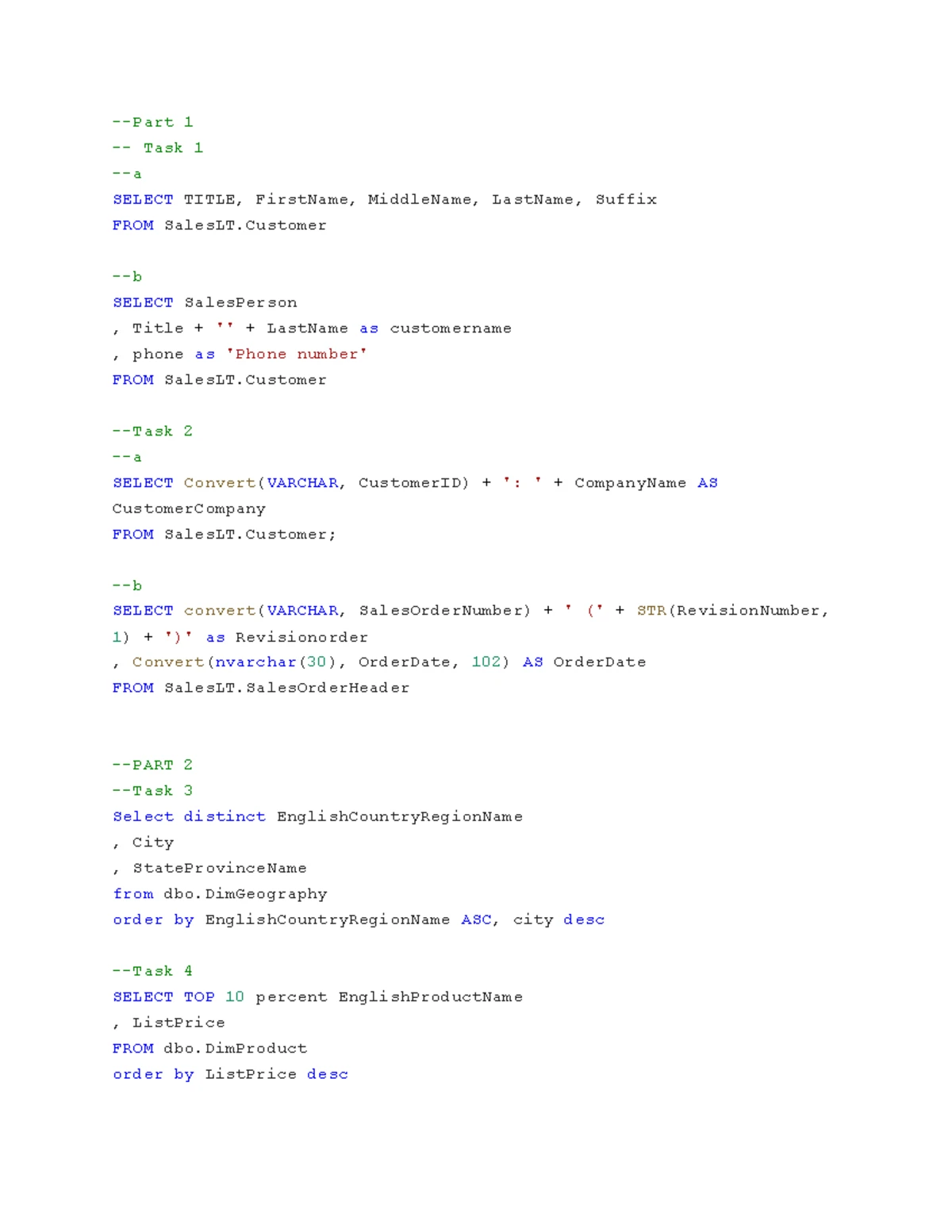 --Part 1
-- Task 1
--a
SELECT TITLE, FirstName, MiddleName, LastName, Suffix
FROM SalesLT.Customer

--b
SELECT SalesPerson
, Title + '' + LastName as customername
, phone as 'Phone number'
FROM SalesLT.Customer

--Task 2
--a
SELECT Convert(VARCHAR, CustomerID) + ': ' + CompanyName AS
CustomerCompany
FROM SalesLT.Customer;

--b
SELECT convert(VARCHAR, SalesOrderNumber) + ' (' + STR(RevisionNumber,
1) + ')' as Revisionorder
, Convert(nvarchar(30), OrderDate, 102) AS OrderDate
FROM SalesLT.SalesOrderHeader

--PART 2
--Task 3
Select distinct EnglishCountryRegionName
, City
, StateProvinceName
from dbo.DimGeography
order by EnglishCountryRegionName ASC, city desc

--Task 4
SELECT TOP 10 percent EnglishProductName
, ListPrice
FROM dbo.DimProduct
order by ListPrice desc